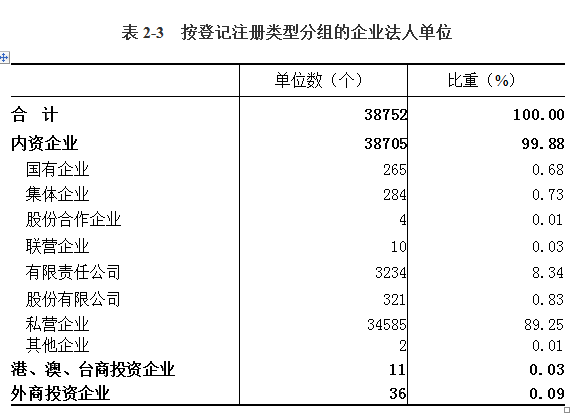 表 2-3　按登记注册类型分组的企业法人单位

| | 单位数（个） | 比重（%） |
|---|---|---|
| 合　计 | 38752 | 100.00 |
| 内资企业 | 38705 | 99.88 |
| 国有企业 | 265 | 0.68 |
| 集体企业 | 284 | 0.73 |
| 股份合作企业 | 4 | 0.01 |
| 联营企业 | 10 | 0.03 |
| 有限责任公司 | 3234 | 8.34 |
| 股份有限公司 | 321 | 0.83 |
| 私营企业 | 34585 | 89.25 |
| 其他企业 | 2 | 0.01 |
| 港、澳、台商投资企业 | 11 | 0.03 |
| 外商投资企业 | 36 | 0.09 |